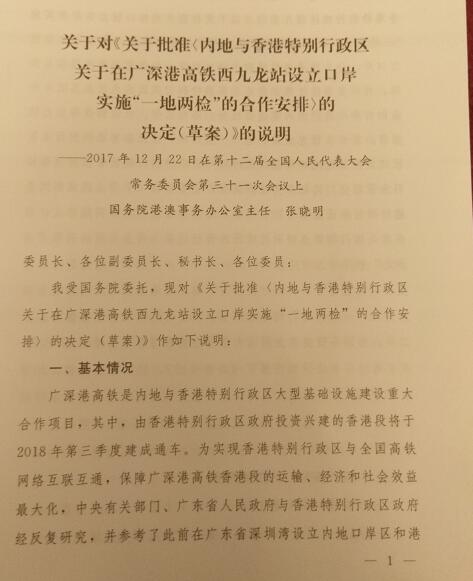 关于对《关于批准〈内地与香港特别行政区
关于在广深港高铁西九龙站设立口岸
实施“一地两检”的合作安排〉的
决定（草案）》的说明

——2017年12月22日在第十二届全国人民代表大会
常务委员会第三十一次会议上
国务院港澳事务办公室主任 张晓明

委员长、各位副委员长、秘书长、各位委员：

我受国务院委托，现对《关于批准〈内地与香港特别行政区关于在广深港高铁西九龙站设立口岸实施“一地两检”的合作安排〉的决定（草案）》作如下说明：

一、基本情况

广深港高铁是内地与香港特别行政区大型基础设施建设重大合作项目，其中，由香港特别行政区政府投资兴建的香港段将于2018年第三季度建成通车。为实现香港特别行政区与全国高铁网络互联互通，保障广深港高铁香港段的运输、经济和社会效益最大化，中央有关部门、广东省人民政府与香港特别行政区政府经反复研究，并参考了此前在广东省深圳湾设立内地口岸区和港

— 1 —